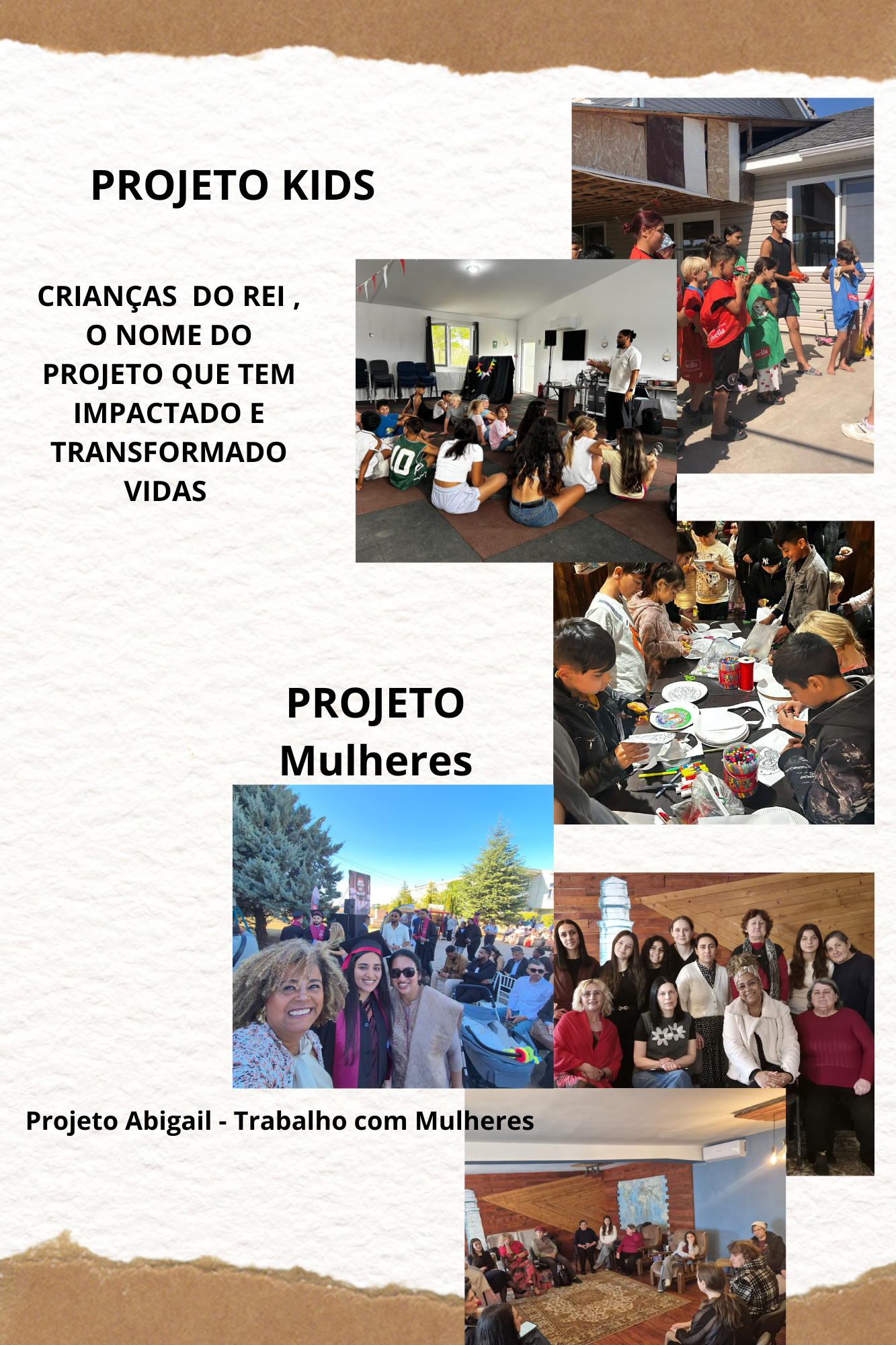 PROJETO KIDS

CRIANÇAS DO REI , O NOME DO PROJETO QUE TEM IMPACTADO E TRANSFORMADO VIDAS

PROJETO Mulheres

Projeto Abigail - Trabalho com Mulheres